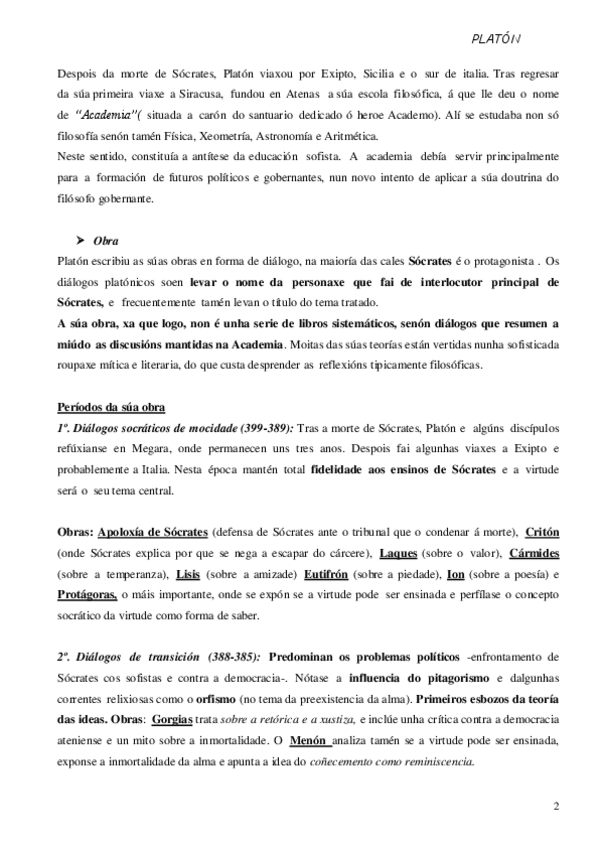 PLATÓN

Despois da morte de Sócrates, Platón viaxou por Exipto, Sicilia e o sur de italia. Tras regresar da súa primeira viaxe a Siracusa, fundou en Atenas a súa escola filosófica, á que lle deu o nome de "Academia"( situada a carón do santuario dedicado ó heroe Academo). Alí se estudaba non só filosofía senón tamén Física, Xeometría, Astronomía e Aritmética.
Neste sentido, constituía a antítese da educación sofista. A academia debía servir principalmente para a formación de futuros políticos e gobernantes, nun novo intento de aplicar a súa doutrina do filósofo gobernante.

➤ Obra
Platón escribiu as súas obras en forma de diálogo, na maioría das cales Sócrates é o protagonista . Os diálogos platónicos soen levar o nome da personaxe que fai de interlocutor principal de Sócrates, e frecuentemente tamén levan o título do tema tratado.
A súa obra, xa que logo, non é unha serie de libros sistemáticos, senón diálogos que resumen a miúdo as discusións mantidas na Academia. Moitas das súas teorías están vertidas nunha sofisticada roupaxe mítica e literaria, do que custa desprender as reflexións tipicamente filosóficas.

Períodos da súa obra
1º. Diálogos socráticos de mocidade (399-389): Tras a morte de Sócrates, Platón e algúns discípulos refúxianse en Megara, onde permanecen uns tres anos. Despois fai algunhas viaxes a Exipto e probablemente a Italia. Nesta época mantén total fidelidade aos ensinos de Sócrates e a virtude será o seu tema central.

Obras: Apoloxía de Sócrates (defensa de Sócrates ante o tribunal que o condenar á morte), Critón (onde Sócrates explica por que se nega a escapar do cárcere), Laques (sobre o valor), Cármides (sobre a temperanza), Lisis (sobre a amizade) Eutifrón (sobre a piedade), Ion (sobre a poesía) e Protágoras, o máis importante, onde se expón se a virtude pode ser ensinada e perfílase o concepto socrático da virtude como forma de saber.

2º. Diálogos de transición (388-385): Predominan os problemas políticos -enfrontamento de Sócrates cos sofistas e contra a democracia-. Nótase a influencia do pitagorismo e dalgunhas correntes relixiosas como o orfismo (no tema da preexistencia da alma). Primeiros esbozos da teoría das ideas. Obras: Gorgias trata sobre a retórica e a xustiza, e inclúe unha crítica contra a democracia ateniense e un mito sobre a inmortalidade. O Menón analiza tamén se a virtude pode ser ensinada, exponse a inmortalidade da alma e apunta a idea do coñecemento como reminiscencia.

2